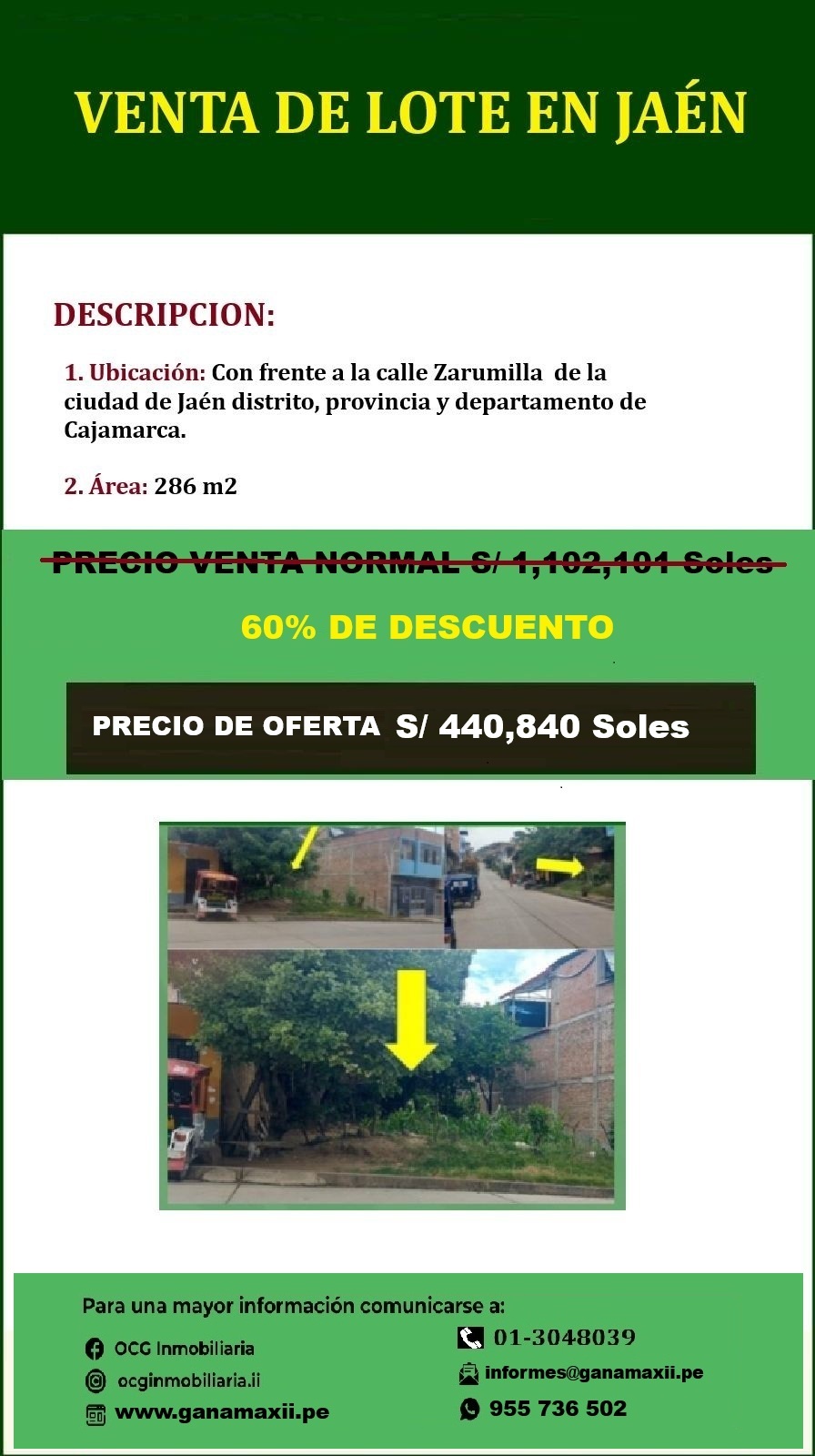 VENTA DE LOTE EN JAÉN

DESCRIPCION:

1. Ubicación: Con frente a la calle Zarumilla de la ciudad de Jaén distrito, provincia y departamento de Cajamarca.

2. Área: 286 m2

PRECIO VENTA NORMAL S/ 1,102,101 Soles

60% DE DESCUENTO

PRECIO DE OFERTA S/ 440,840 Soles

Para una mayor información comunicarse a:

OCG Inmobiliaria

ocginmobiliaria.ii

www.ganamaxii.pe

01-3048039

informes@ganamaxii.pe

955 736 502